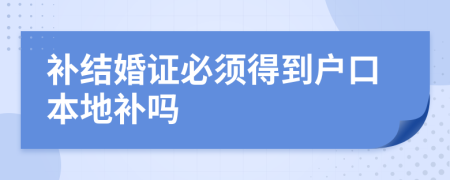 补结婚证必须得到户口本地补吗